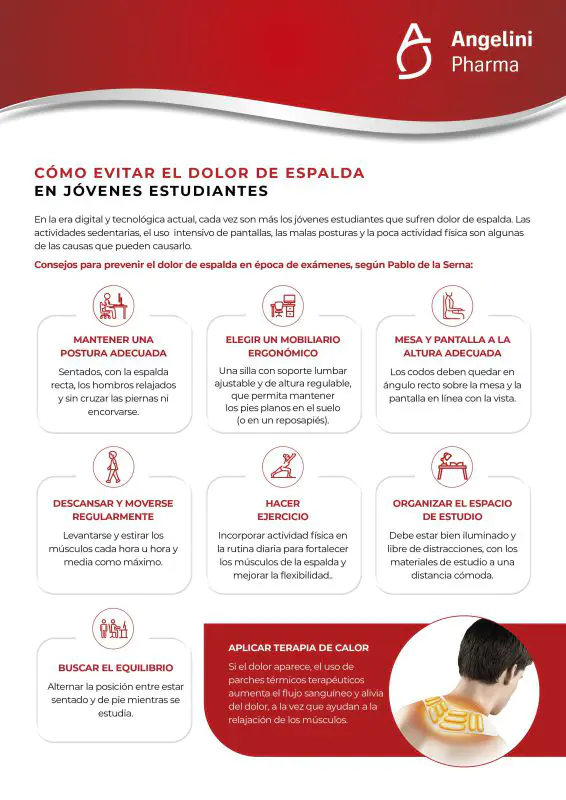 Angelini Pharma

CÓMO EVITAR EL DOLOR DE ESPALDA
EN JÓVENES ESTUDIANTES

En la era digital y tecnológica actual, cada vez son más los jóvenes estudiantes que sufren dolor de espalda. Las actividades sedentarias, el uso intensivo de pantallas, las malas posturas y la poca actividad física son algunas de las causas que pueden causarlo.

Consejos para prevenir el dolor de espalda en época de exámenes, según Pablo de la Serna:

MANTENER UNA POSTURA ADECUADA
Sentados, con la espalda recta, los hombros relajados y sin cruzar las piernas ni encorvarse.

ELEGIR UN MOBILIARIO ERGONÓMICO
Una silla con soporte lumbar ajustable y de altura regulable, que permita mantener los pies planos en el suelo (o en un reposapiés).

MESA Y PANTALLA A LA ALTURA ADECUADA
Los codos deben quedar en ángulo recto sobre la mesa y la pantalla en línea con la vista.

DESCANSAR Y MOVERSE REGULARMENTE
Levantarse y estirar los músculos cada hora u hora y media como máximo.

HACER EJERCICIO
Incorporar actividad física en la rutina diaria para fortalecer los músculos de la espalda y mejorar la flexibilidad..

ORGANIZAR EL ESPACIO DE ESTUDIO
Debe estar bien iluminado y libre de distracciones, con los materiales de estudio a una distancia cómoda.

BUSCAR EL EQUILIBRIO
Alternar la posición entre estar sentado y de pie mientras se estudia.

APLICAR TERAPIA DE CALOR
Si el dolor aparece, el uso de parches térmicos terapéuticos aumenta el flujo sanguíneo y alivia del dolor, a la vez que ayudan a la relajación de los músculos.